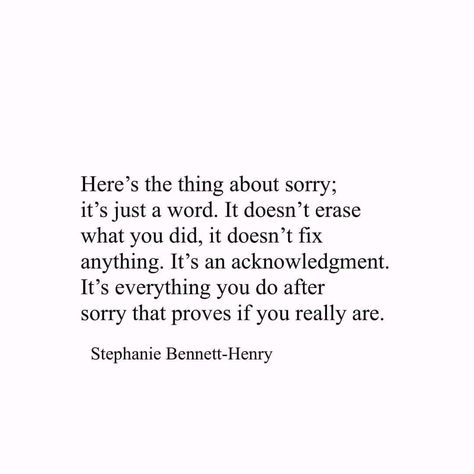 Here’s the thing about sorry;
it’s just a word. It doesn’t erase
what you did, it doesn’t fix
anything. It’s an acknowledgment.
It’s everything you do after
sorry that proves if you really are.

Stephanie Bennett-Henry